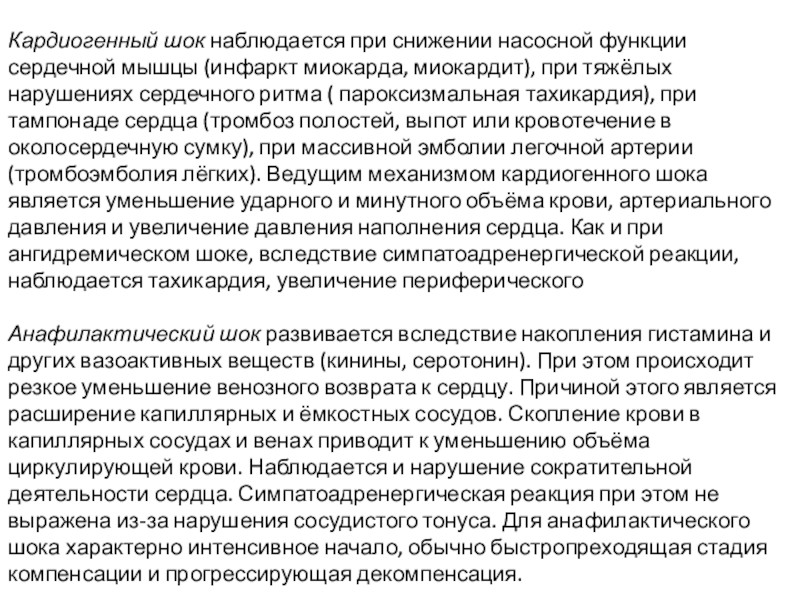 Кардиогенный шок наблюдается при снижении насосной функции сердечной мышцы (инфаркт миокарда, миокардит), при тяжёлых нарушениях сердечного ритма ( пароксизмальная тахикардия), при тампонаде сердца (тромбоз полостей, выпот или кровотечение в околосердечную сумку), при массивной эмболии легочной артерии (тромбоэмболия лёгких). Ведущим механизмом кардиогенного шока является уменьшение ударного и минутного объёма крови, артериального давления и увеличение давления наполнения сердца. Как и при ангидремическом шоке, вследствие симпатоадренергической реакции, наблюдается тахикардия, увеличение периферического

Анафилактический шок развивается вследствие накопления гистамина и других вазоактивных веществ (кинины, серотонин). При этом происходит резкое уменьшение венозного возврата к сердцу. Причиной этого является расширение капиллярных и ёмкостных сосудов. Скопление крови в капиллярных сосудах и венах приводит к уменьшению объёма циркулирующей крови. Наблюдается и нарушение сократительной деятельности сердца. Симпатоадренергическая реакция при этом не выражена из-за нарушения сосудистого тонуса. Для анафилактического шока характерно интенсивное начало, обычно быстропреходящая стадия компенсации и прогрессирующая декомпенсация.